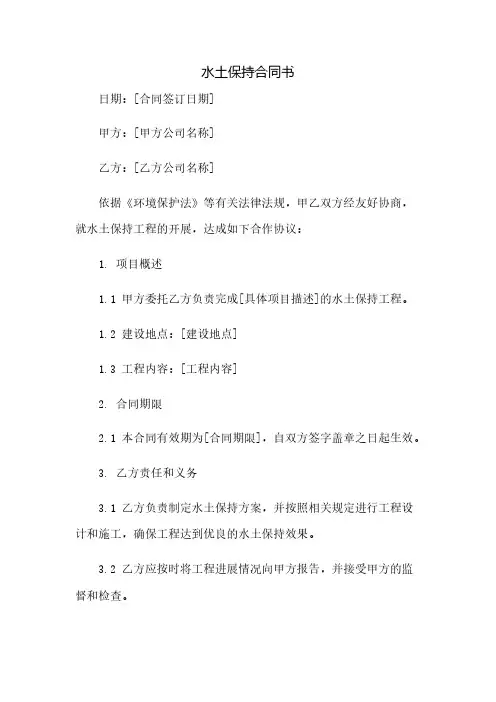 水土保持合同书

日期：[合同签订日期]

甲方：[甲方公司名称]

乙方：[乙方公司名称]

依据《环境保护法》等有关法律法规，甲乙双方经友好协商，就水土保持工程的开展，达成如下合作协议：

1. 项目概述

1.1 甲方委托乙方负责完成[具体项目描述]的水土保持工程。

1.2 建设地点：[建设地点]

1.3 工程内容：[工程内容]

2. 合同期限

2.1 本合同有效期为[合同期限]，自双方签字盖章之日起生效。

3. 乙方责任和义务

3.1 乙方负责制定水土保持方案，并按照相关规定进行工程设计和施工，确保工程达到优良的水土保持效果。

3.2 乙方应按时将工程进展情况向甲方报告，并接受甲方的监督和检查。